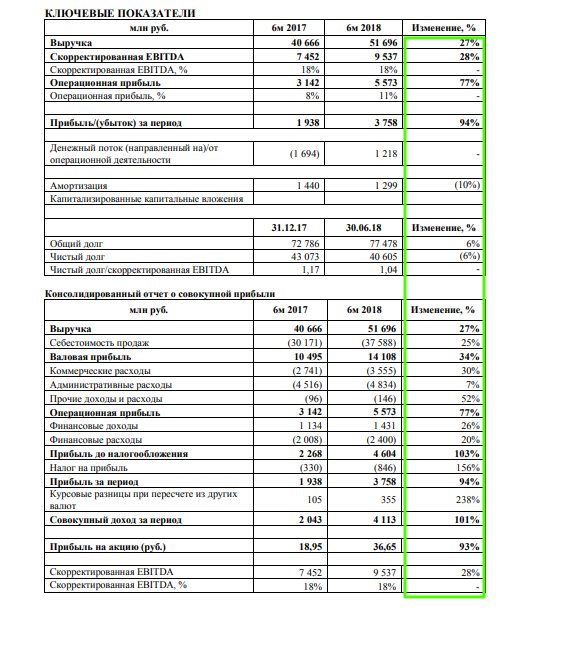 КЛЮЧЕВЫЕ ПОКАЗАТЕЛИ

| млн руб. | 6м 2017 | 6м 2018 | Изменение, % |
|---|---|---|---|
| Выручка | 40 666 | 51 696 | 27% |
| Скорректированная EBITDA | 7 452 | 9 537 | 28% |
| Скорректированная EBITDA, % | 18% | 18% | - |
| Операционная прибыль | 3 142 | 5 573 | 77% |
| Операционная прибыль, % | 8% | 11% | - |
| | | | |
| Прибыль/(убыток) за период | 1 938 | 3 758 | 94% |
| | | | |
| Денежный поток (направленный на)/от операционной деятельности | (1 694) | 1 218 | - |
| | | | |
| Амортизация | 1 440 | 1 299 | (10%) |
| Капитализированные капитальные вложения | | | |
| | | | |
| | 31.12.17 | 30.06.18 | Изменение, % |
| Общий долг | 72 786 | 77 478 | 6% |
| Чистый долг | 43 073 | 40 605 | (6%) |
| Чистый долг/скорректированная EBITDA | 1,17 | 1,04 | - |

Консолидированный отчет о совокупной прибыли

| млн руб. | 6м 2017 | 6м 2018 | Изменение, % |
|---|---|---|---|
| Выручка | 40 666 | 51 696 | 27% |
| Себестоимость продаж | (30 171) | (37 588) | 25% |
| Валовая прибыль | 10 495 | 14 108 | 34% |
| Коммерческие расходы | (2 741) | (3 555) | 30% |
| Административные расходы | (4 516) | (4 834) | 7% |
| Прочие доходы и расходы | (96) | (146) | 52% |
| Операционная прибыль | 3 142 | 5 573 | 77% |
| Финансовые доходы | 1 134 | 1 431 | 26% |
| Финансовые расходы | (2 008) | (2 400) | 20% |
| Прибыль до налогообложения | 2 268 | 4 604 | 103% |
| Налог на прибыль | (330) | (846) | 156% |
| Прибыль за период | 1 938 | 3 758 | 94% |
| Курсовые разницы при пересчете из других валют | 105 | 355 | 238% |
| Совокупный доход за период | 2 043 | 4 113 | 101% |
| | | | |
| Прибыль на акцию (руб.) | 18,95 | 36,65 | 93% |
| | | | |
| Скорректированная EBITDA | 7 452 | 9 537 | 28% |
| Скорректированная EBITDA, % | 18% | 18% | - |